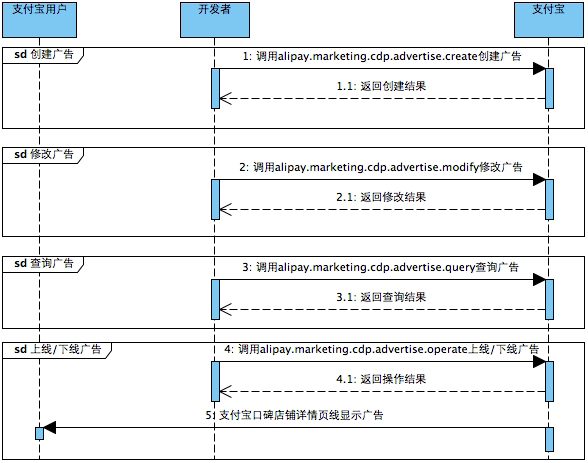 支付宝用户

开发者

支付宝

sd 创建广告

1: 调用alipay.marketing.cdp.advertise.create创建广告

1.1: 返回创建结果

sd 修改广告

2: 调用alipay.marketing.cdp.advertise.modify修改广告

2.1: 返回修改结果

sd 查询广告

3: 调用alipay.marketing.cdp.advertise.query查询广告

3.1: 返回查询结果

sd 上线/下线广告

4: 调用alipay.marketing.cdp.advertise.operate上线/下线广告

4.1: 返回操作结果

5: 支付宝口碑店铺详情页线显示广告